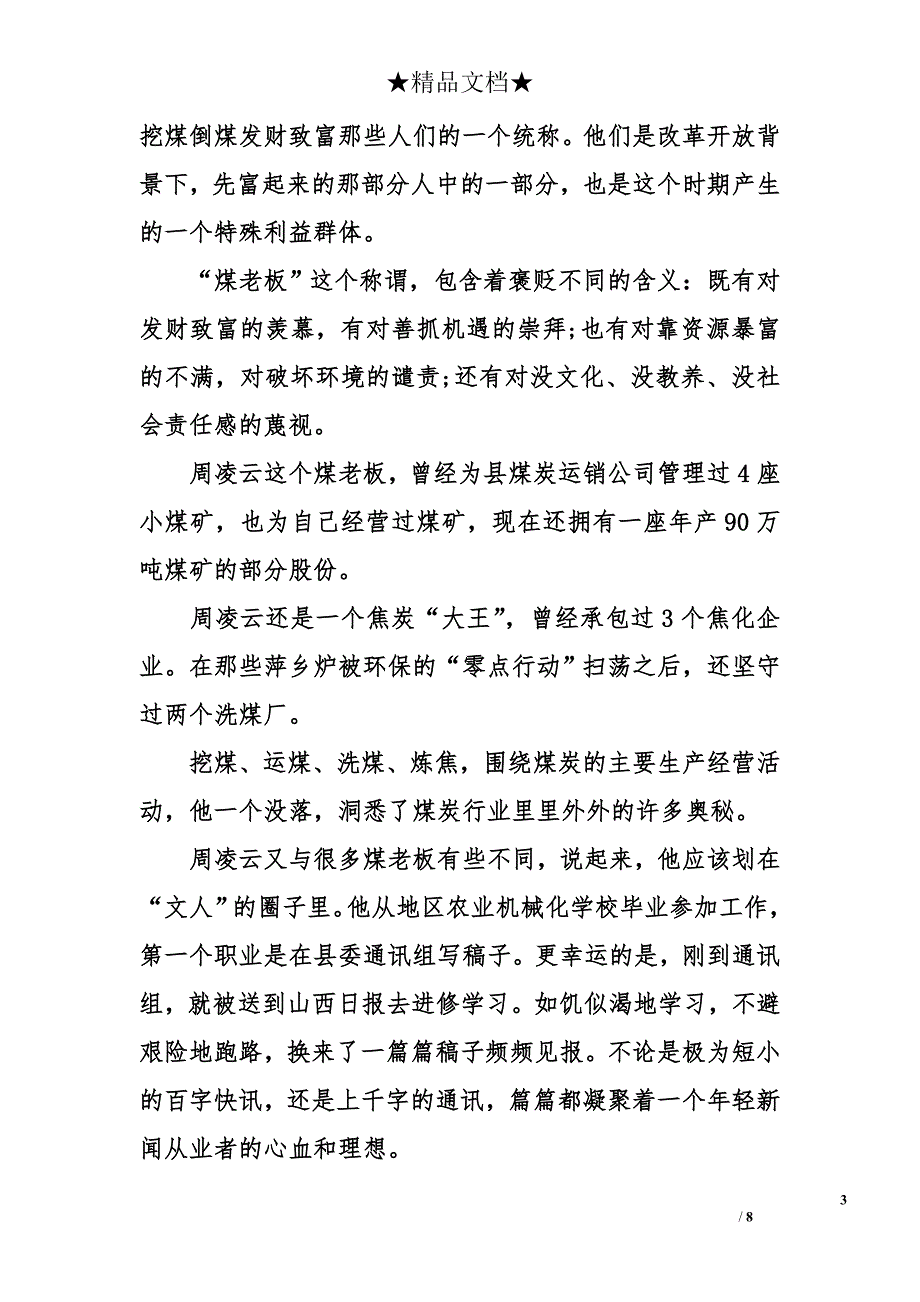 ★精品文档★

挖煤倒煤发财致富那些人们的一个统称。他们是改革开放背景下，先富起来的那部分人中的一部分，也是这个时期产生的一个特殊利益群体。

“煤老板”这个称谓，包含着褒贬不同的含义：既有对发财致富的羡慕，有对善抓机遇的崇拜;也有对靠资源暴富的不满，对破坏环境的谴责;还有对没文化、没教养、没社会责任感的蔑视。

周凌云这个煤老板，曾经为县煤炭运销公司管理过4座小煤矿，也为自己经营过煤矿，现在还拥有一座年产90万吨煤矿的部分股份。

周凌云还是一个焦炭“大王”，曾经承包过3个焦化企业。在那些萍乡炉被环保的“零点行动”扫荡之后，还坚守过两个洗煤厂。

挖煤、运煤、洗煤、炼焦，围绕煤炭的主要生产经营活动，他一个没落，洞悉了煤炭行业里里外外的许多奥秘。

周凌云又与很多煤老板有些不同，说起来，他应该划在“文人”的圈子里。他从地区农业机械化学校毕业参加工作，第一个职业是在县委通讯组写稿子。更幸运的是，刚到通讯组，就被送到山西日报去进修学习。如饥似渴地学习，不避艰险地跑路，换来了一篇篇稿子频频见报。不论是极为短小的百字快讯，还是上千字的通讯，篇篇都凝聚着一个年轻新闻从业者的心血和理想。

3
/ 8